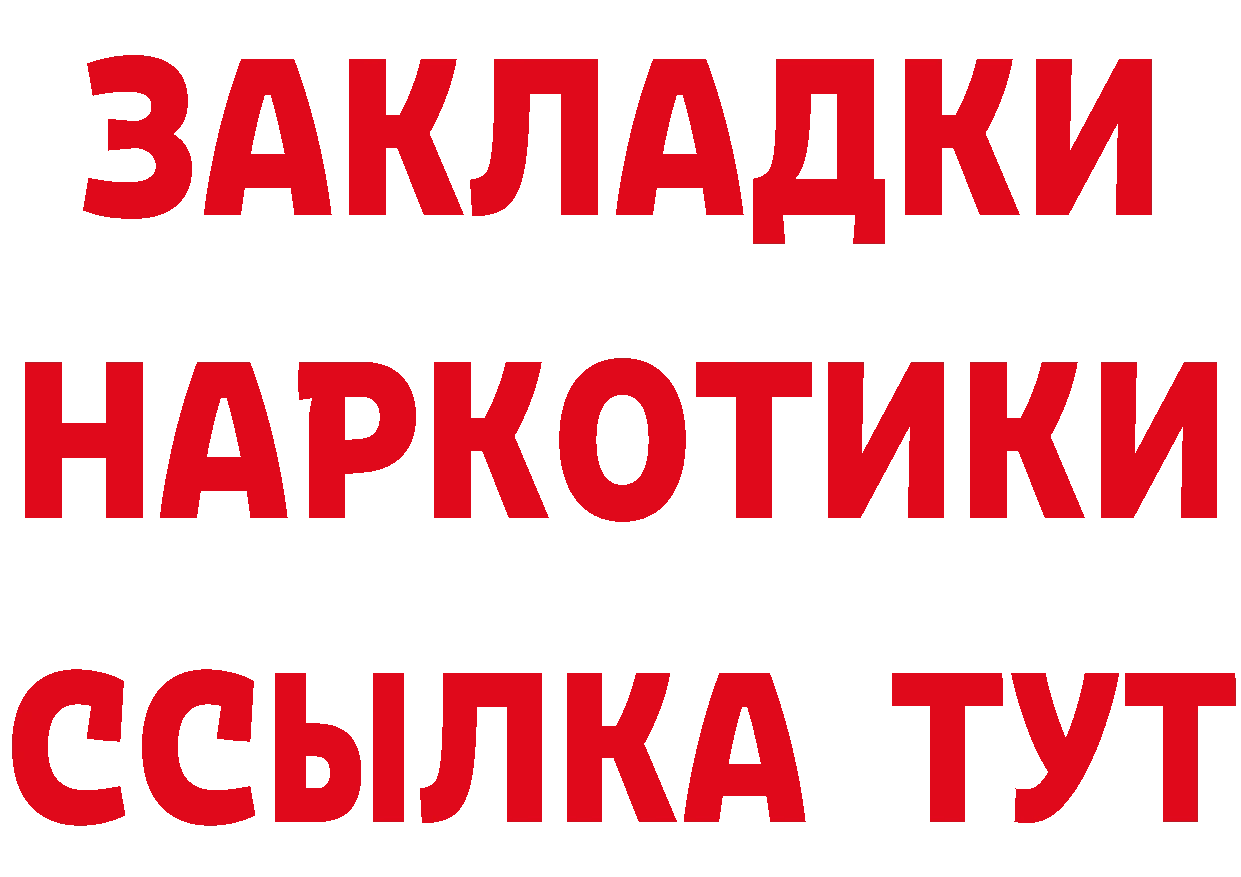 ЗАКЛАДКИ НАРКОТИКИ ССЫЛКА ТУТ